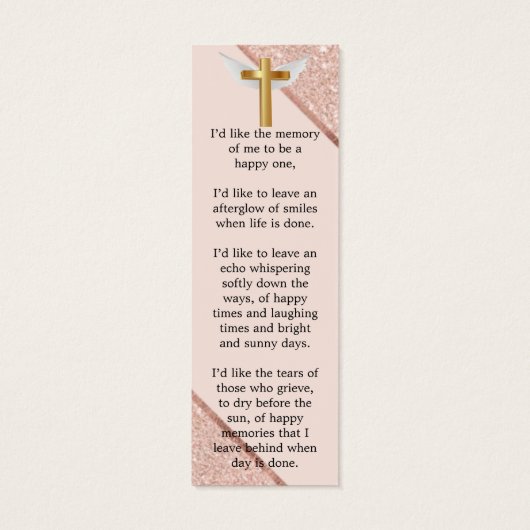 I'd like the memory of me to be a happy one,

I'd like to leave an afterglow of smiles when life is done.

I'd like to leave an echo whispering softly down the ways, of happy times and laughing times and bright and sunny days.

I'd like the tears of those who grieve, to dry before the sun, of happy memories that I leave behind when day is done.